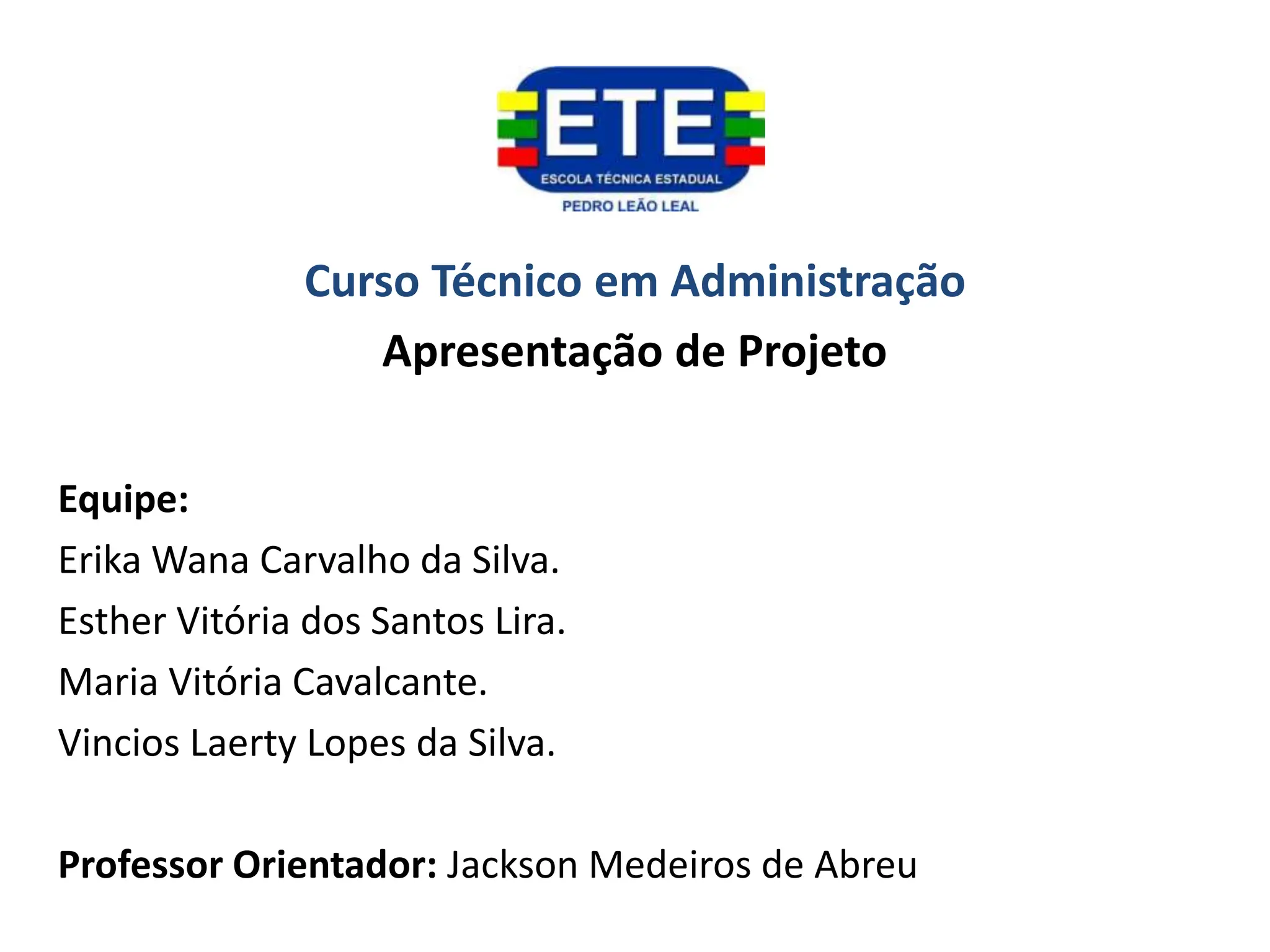 ETE
ESCOLA TÉCNICA ESTADUAL
PEDRO LEÃO LEAL

Curso Técnico em Administração

Apresentação de Projeto

Equipe:

Erika Wana Carvalho da Silva.

Esther Vitória dos Santos Lira.

Maria Vitória Cavalcante.

Vincios Laerty Lopes da Silva.

Professor Orientador: Jackson Medeiros de Abreu